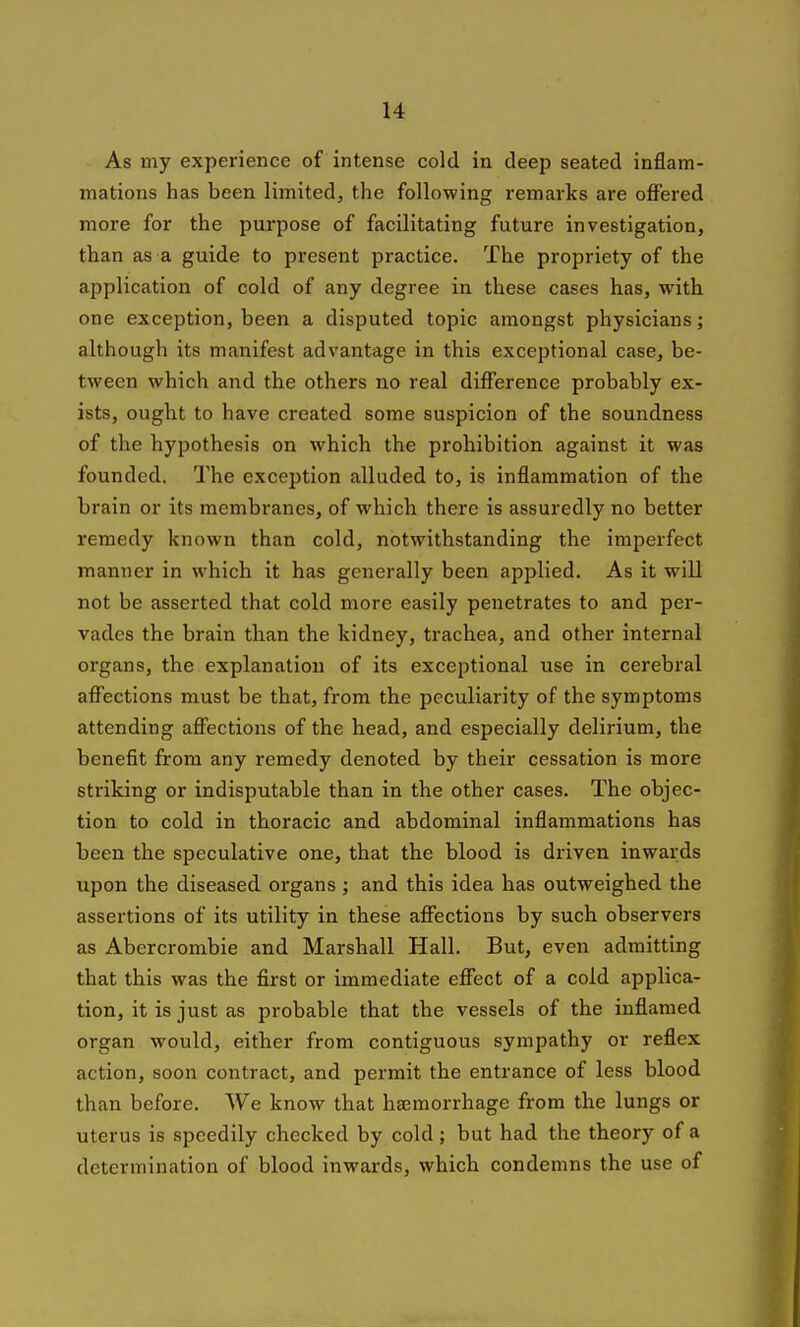 14

As my experience of intense cold in deep seated inflammations has been limited, the following remarks are offered more for the purpose of facilitating future investigation, than as a guide to present practice. The propriety of the application of cold of any degree in these cases has, with one exception, been a disputed topic amongst physicians; although its manifest advantage in this exceptional case, between which and the others no real difference probably exists, ought to have created some suspicion of the soundness of the hypothesis on which the prohibition against it was founded. The exception alluded to, is inflammation of the brain or its membranes, of which there is assuredly no better remedy known than cold, notwithstanding the imperfect manner in which it has generally been applied. As it will not be asserted that cold more easily penetrates to and pervades the brain than the kidney, trachea, and other internal organs, the explanation of its exceptional use in cerebral affections must be that, from the peculiarity of the symptoms attending affections of the head, and especially delirium, the benefit from any remedy denoted by their cessation is more striking or indisputable than in the other cases. The objection to cold in thoracic and abdominal inflammations has been the speculative one, that the blood is driven inwards upon the diseased organs; and this idea has outweighed the assertions of its utility in these affections by such observers as Abercrombie and Marshall Hall. But, even admitting that this was the first or immediate effect of a cold application, it is just as probable that the vessels of the inflamed organ would, either from contiguous sympathy or reflex action, soon contract, and permit the entrance of less blood than before. We know that hæmorrhage from the lungs or uterus is speedily checked by cold; but had the theory of a determination of blood inwards, which condemns the use of